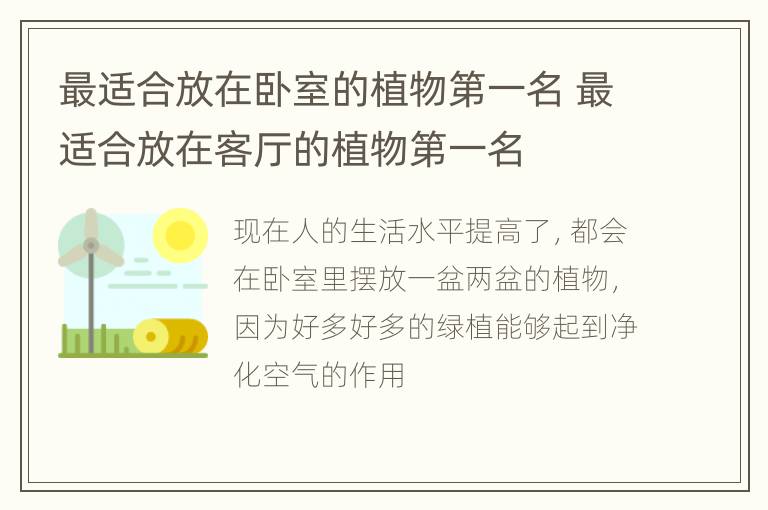 最适合放在卧室的植物第一名 最适合放在客厅的植物第一名

现在人的生活水平提高了，都会在卧室里摆放一盆两盆的植物，因为好多好多的绿植能够起到净化空气的作用